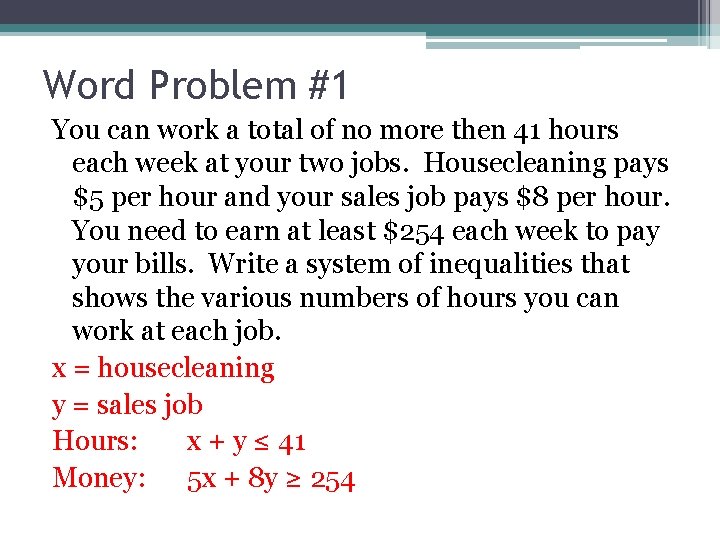 Word Problem #1

You can work a total of no more then 41 hours each week at your two jobs. Housecleaning pays \$5 per hour and your sales job pays \$8 per hour. You need to earn at least \$254 each week to pay your bills. Write a system of inequalities that shows the various numbers of hours you can work at each job.

x = housecleaning

y = sales job

Hours: $x + y \leq 41$

Money: $5x + 8y \geq 254$